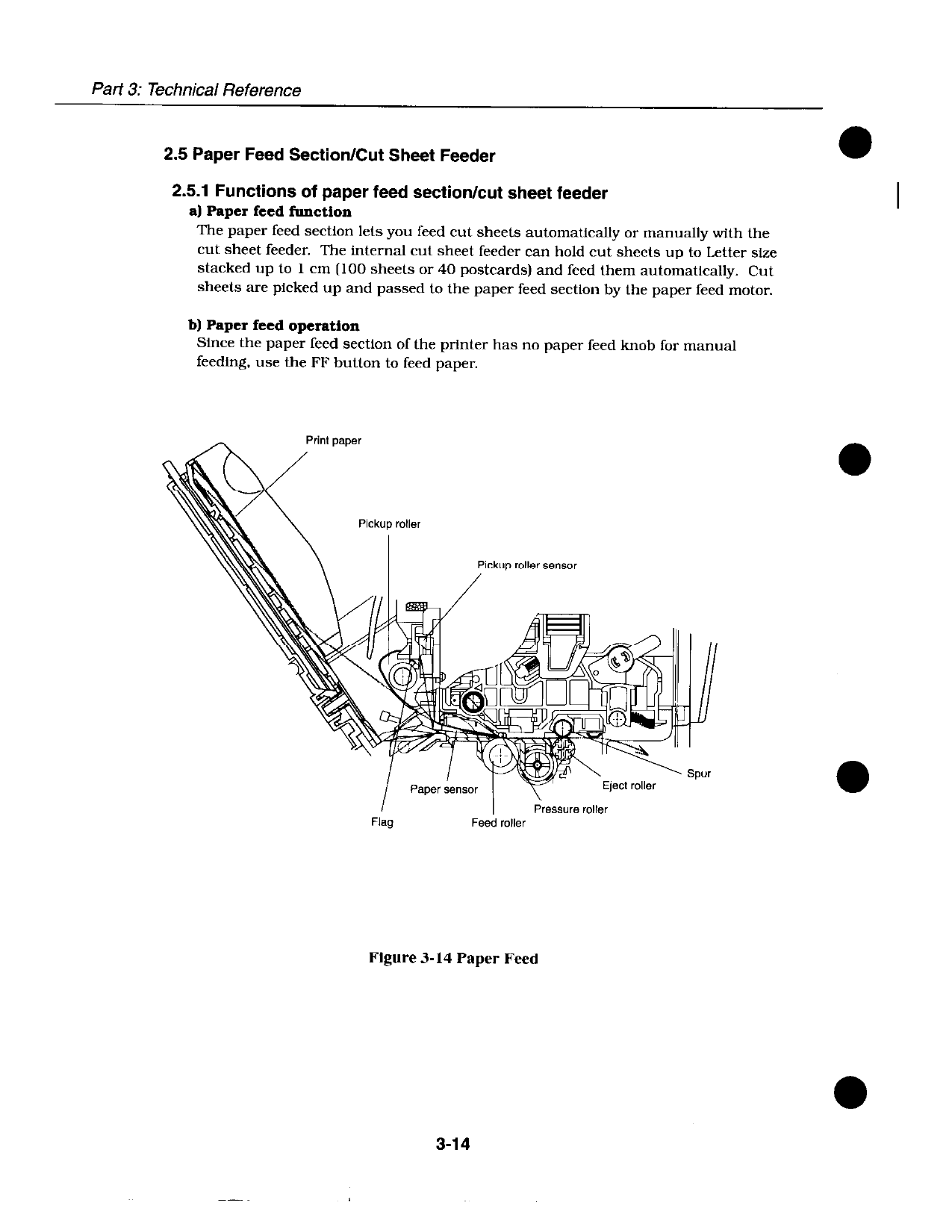 Part 3: Technical Reference

2.5 Paper Feed Section/Cut Sheet Feeder

2.5.1 Functions of paper feed section/cut sheet feeder

a) Paper feed function

The paper feed section lets you feed cut sheets automatically or manually with the cut sheet feeder. The internal cut sheet feeder can hold cut sheets up to Letter size stacked up to 1 cm (100 sheets or 40 postcards) and feed them automatically. Cut sheets are picked up and passed to the paper feed section by the paper feed motor.

b) Paper feed operation

Since the paper feed section of the printer has no paper feed knob for manual feeding, use the FF button to feed paper.

Print paper

Pickup roller

Pickup roller sensor

Spur

Eject roller

Paper sensor

Pressure roller

Flag

Feed roller

Figure 3-14 Paper Feed

3-14